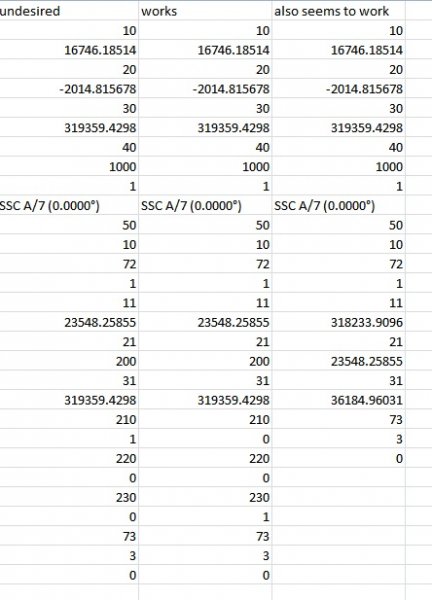 | undesired | works | also seems to work |
|---|---|---|
| 10 | 10 | 10 |
| 16746.18514 | 16746.18514 | 16746.18514 |
| 20 | 20 | 20 |
| -2014.815678 | -2014.815678 | -2014.815678 |
| 30 | 30 | 30 |
| 319359.4298 | 319359.4298 | 319359.4298 |
| 40 | 40 | 40 |
| 1000 | 1000 | 1000 |
| 1 | 1 | 1 |
| SSC A/7 (0.0000°) | SSC A/7 (0.0000°) | SSC A/7 (0.0000°) |
| 50 | 50 | 50 |
| 10 | 10 | 10 |
| 72 | 72 | 72 |
| 1 | 1 | 1 |
| 11 | 11 | 11 |
| 23548.25855 | 23548.25855 | 318233.9096 |
| 21 | 21 | 21 |
| 200 | 200 | 23548.25855 |
| 31 | 31 | 31 |
| 319359.4298 | 319359.4298 | 36184.96031 |
| 210 | 210 | 73 |
| 1 | 0 | 3 |
| 220 | 220 | 0 |
| 0 | 0 | |
| 230 | 230 | |
| 0 | 1 | |
| 73 | 73 | |
| 3 | 3 | |
| 0 | 0 | |